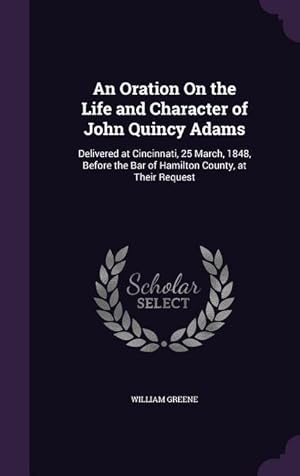 An Oration On the Life and Character of John Quincy Adams

Delivered at Cincinnati, 25 March, 1848, Before the Bar of Hamilton County, at Their Request

Scholar SELECT

WILLIAM GREENE